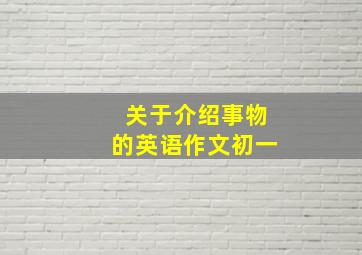 关于介绍事物
的英语作文初一